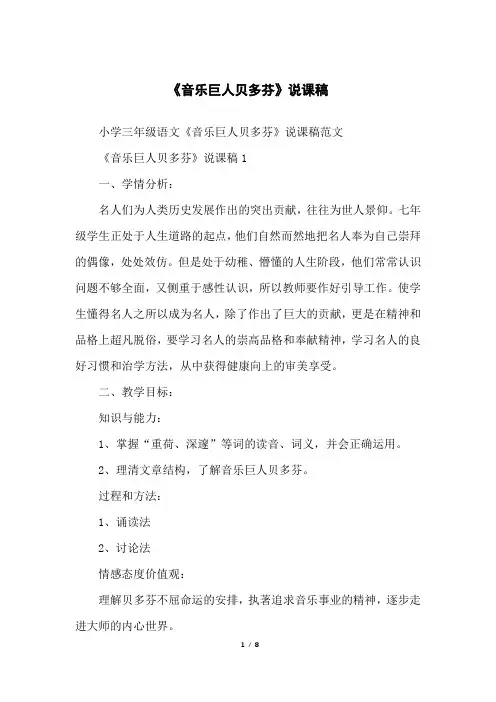 《音乐巨人贝多芬》说课稿

小学三年级语文《音乐巨人贝多芬》说课稿范文

《音乐巨人贝多芬》说课稿 1

一、学情分析：

名人们为人类历史发展作出的突出贡献，往往为世人景仰。七年级学生正处于人生道路的起点，他们自然而然地把名人奉为自己崇拜的偶像，处处效仿。但是处于幼稚、懵懂的人生阶段，他们常常认识问题不够全面，又侧重于感性认识，所以教师要作好引导工作。使学生懂得名人之所以成为名人，除了作出了巨大的贡献，更是在精神和品格上超凡脱俗，要学习名人的崇高品格和奉献精神，学习名人的良好习惯和治学方法，从中获得健康向上的审美享受。

二、教学目标：

知识与能力：

1、掌握“重荷、深邃”等词的读音、词义，并会正确运用。

2、理清文章结构，了解音乐巨人贝多芬。

过程和方法：

1、诵读法

2、讨论法

情感态度价值观：

理解贝多芬不屈命运的安排，执著追求音乐事业的精神，逐步走进大师的内心世界。

1 / 8